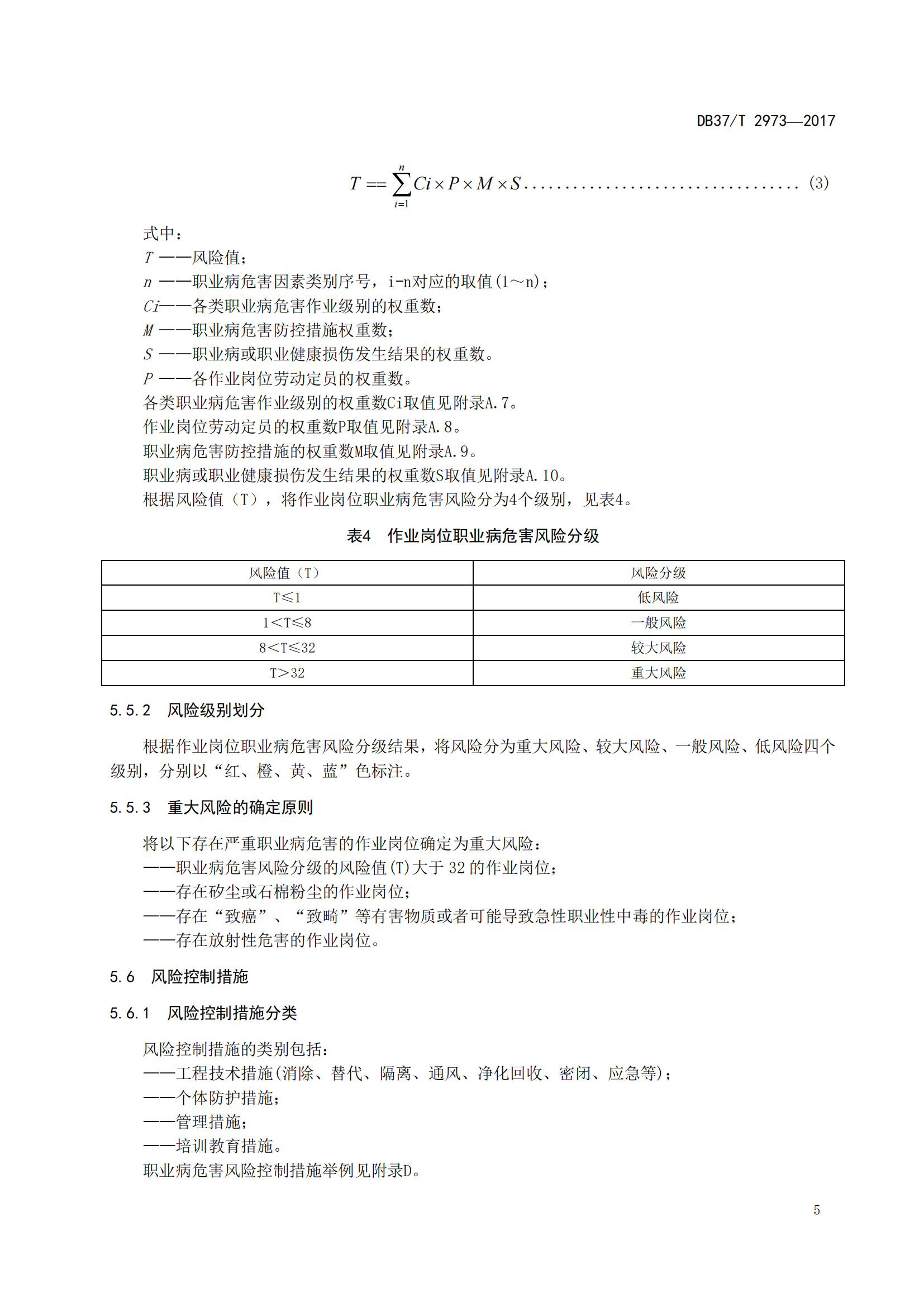 DB37/T 2973—2017

$T == \sum_{i=1}^{n} Ci \times P \times M \times S$ ................................ (3)

式中：
$T$ ——风险值；
$n$ ——职业病危害因素类别序号，i-n对应的取值(1～n)；
$Ci$——各类职业病危害作业级别的权重数；
$M$ ——职业病危害防控措施权重数；
$S$ ——职业病或职业健康损伤发生结果的权重数。
$P$ ——各作业岗位劳动定员的权重数。
各类职业病危害作业级别的权重数Ci取值见附录A.7。
作业岗位劳动定员的权重数P取值见附录A.8。
职业病危害防控措施的权重数M取值见附录A.9。
职业病或职业健康损伤发生结果的权重数S取值见附录A.10。
根据风险值（T），将作业岗位职业病危害风险分为4个级别，见表4。

表4 作业岗位职业病危害风险分级

| 风险值（T） | 风险分级 |
|---|---|
| T≤1 | 低风险 |
| 1<T≤8 | 一般风险 |
| 8<T≤32 | 较大风险 |
| T>32 | 重大风险 |

5.5.2 风险级别划分

根据作业岗位职业病危害风险分级结果，将风险分为重大风险、较大风险、一般风险、低风险四个级别，分别以“红、橙、黄、蓝”色标注。

5.5.3 重大风险的确定原则

将以下存在严重职业病危害的作业岗位确定为重大风险：
——职业病危害风险分级的风险值(T)大于 32 的作业岗位；
——存在矽尘或石棉粉尘的作业岗位；
——存在“致癌”、“致畸”等有害物质或者可能导致急性职业性中毒的作业岗位；
——存在放射性危害的作业岗位。

5.6 风险控制措施

5.6.1 风险控制措施分类

风险控制措施的类别包括：
——工程技术措施(消除、替代、隔离、通风、净化回收、密闭、应急等)；
——个体防护措施；
——管理措施；
——培训教育措施。
职业病危害风险控制措施举例见附录D。

5